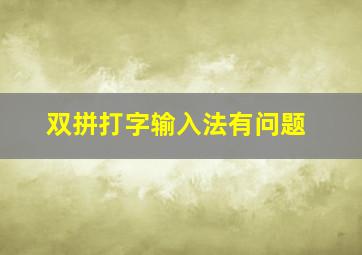 双拼打字输入法有问题